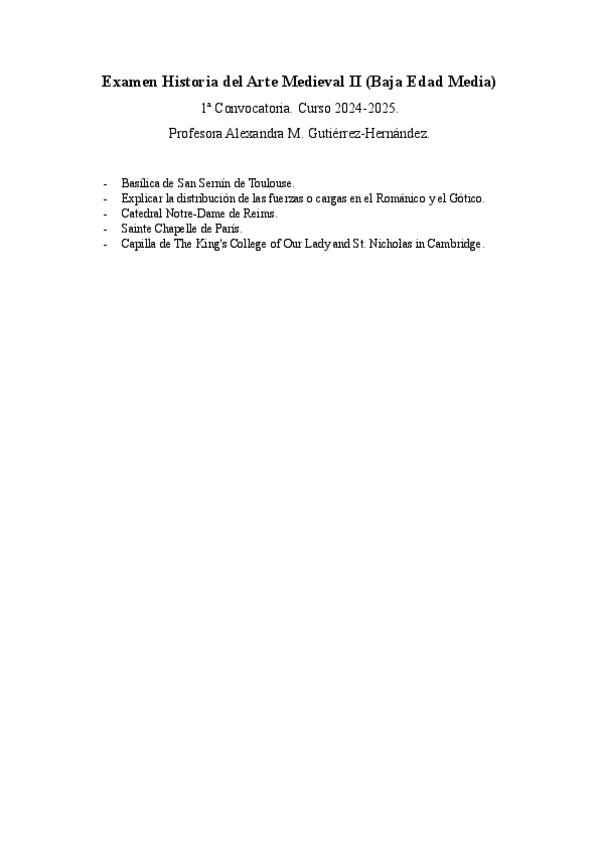 Examen Historia del Arte Medieval II (Baja Edad Media)

1ª Convocatoria. Curso 2024-2025.

Profesora Alexandra M. Gutiérrez-Hernández.

- Basílica de San Sernín de Toulouse.
- Explicar la distribución de las fuerzas o cargas en el Románico y el Gótico.
- Catedral Notre-Dame de Reims.
- Sainte Chapelle de París.
- Capilla de The King's College of Our Lady and St. Nicholas in Cambridge.